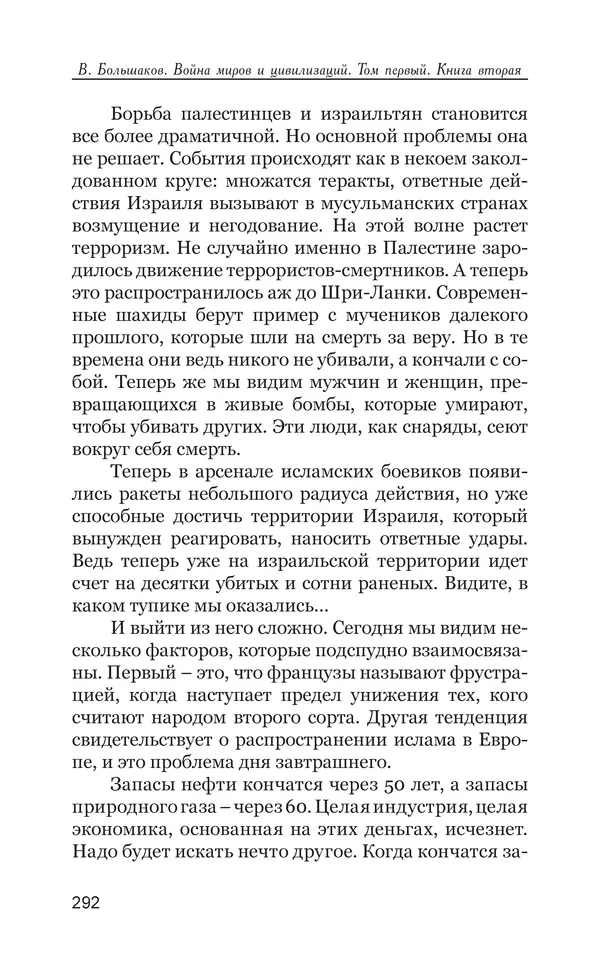 В. Большаков. Война миров и цивилизаций. Том первый. Книга вторая

Борьба палестинцев и израильтян становится все более драматичной. Но основной проблемы она не решает. События происходят как в некоем заколдованном круге: множатся теракты, ответные действия Израиля вызывают в мусульманских странах возмущение и негодование. На этой волне растет терроризм. Не случайно именно в Палестине зародилось движение террористов-смертников. А теперь это распространилось аж до Шри-Ланки. Современные шахиды берут пример с мучеников далекого прошлого, которые шли на смерть за веру. Но в те времена они ведь никого не убивали, а кончали с собой. Теперь же мы видим мужчин и женщин, превращающихся в живые бомбы, которые умирают, чтобы убивать других. Эти люди, как снаряды, сеют вокруг себя смерть.

Теперь в арсенале исламских боевиков появились ракеты небольшого радиуса действия, но уже способные достичь территории Израиля, который вынужден реагировать, наносить ответные удары. Ведь теперь уже на израильской территории идет счет на десятки убитых и сотни раненых. Видите, в каком тупике мы оказались...

И выйти из него сложно. Сегодня мы видим несколько факторов, которые подспудно взаимосвязаны. Первый – это, что французы называют фрустрацией, когда наступает предел унижения тех, кого считают народом второго сорта. Другая тенденция свидетельствует о распространении ислама в Европе, и это проблема дня завтрашнего.

Запасы нефти кончатся через 50 лет, а запасы природного газа – через 60. Целая индустрия, целая экономика, основанная на этих деньгах, исчезнет. Надо будет искать нечто другое. Когда кончатся за-

292